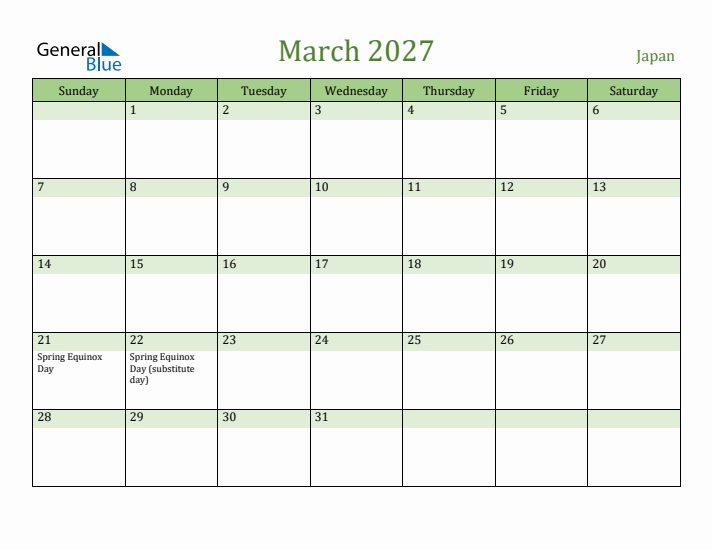 General Blue

March 2027

Japan

| Sunday | Monday | Tuesday | Wednesday | Thursday | Friday | Saturday |
|---|---|---|---|---|---|---|
| | 1 | 2 | 3 | 4 | 5 | 6 |
| 7 | 8 | 9 | 10 | 11 | 12 | 13 |
| 14 | 15 | 16 | 17 | 18 | 19 | 20 |
| 21 Spring Equinox Day | 22 Spring Equinox Day (substitute day) | 23 | 24 | 25 | 26 | 27 |
| 28 | 29 | 30 | 31 | | | |